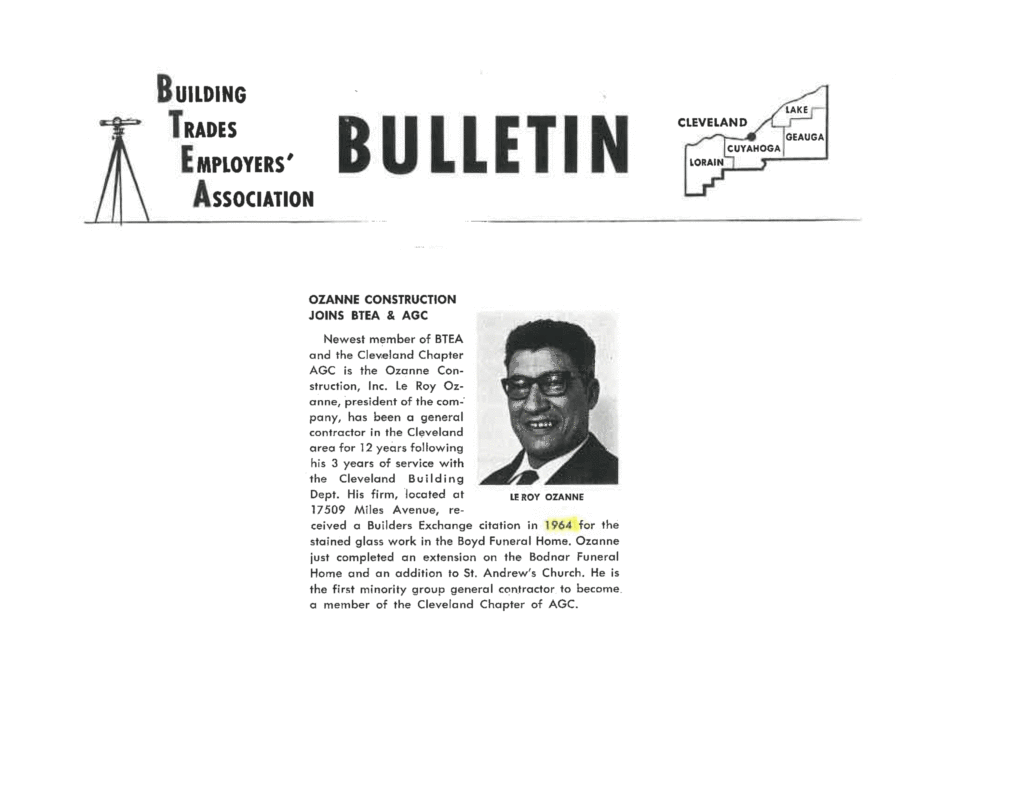 BUILDING TRADES EMPLOYERS' ASSOCIATION

BULLETIN

CLEVELAND
LAKE
GEAUGA
CUYAHOGA
LORAIN

OZANNE CONSTRUCTION JOINS BTEA & AGC

Newest member of BTEA and the Cleveland Chapter AGC is the Ozanne Construction, Inc. Le Roy Ozanne, president of the company, has been a general contractor in the Cleveland area for 12 years following his 3 years of service with the Cleveland Building Dept. His firm, located at 17509 Miles Avenue, received a Builders Exchange citation in 1964 for the stained glass work in the Boyd Funeral Home. Ozanne just completed an extension on the Bodnar Funeral Home and an addition to St. Andrew's Church. He is the first minority group general contractor to become a member of the Cleveland Chapter of AGC.

LE ROY OZANNE